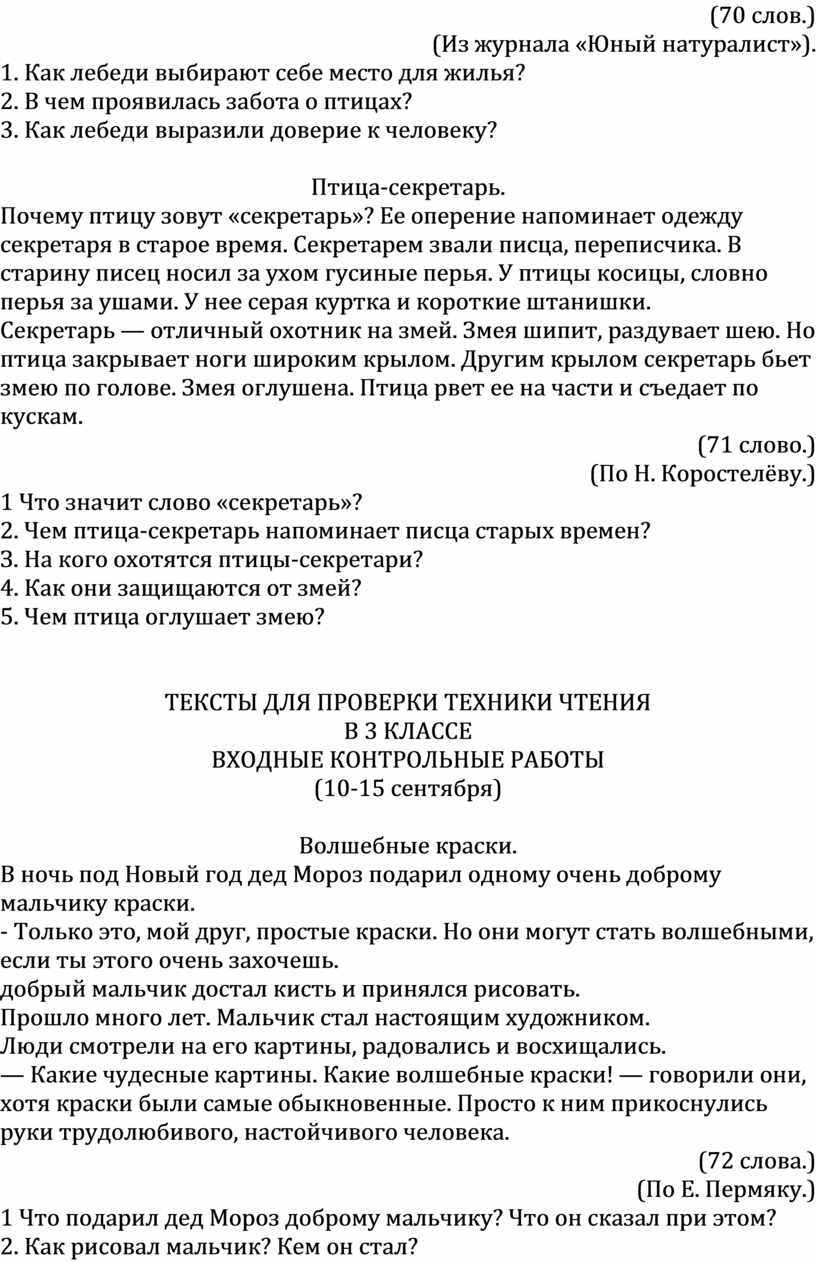 (70 слов.)
(Из журнала «Юный натуралист»).
1. Как лебеди выбирают себе место для жилья?
2. В чем проявилась забота о птицах?
3. Как лебеди выразили доверие к человеку?

Птица-секретарь.
Почему птицу зовут «секретарь»? Ее оперение напоминает одежду секретаря в старое время. Секретарем звали писца, переписчика. В старину писец носил за ухом гусиные перья. У птицы косицы, словно перья за ушами. У нее серая куртка и короткие штанишки.
Секретарь — отличный охотник на змей. Змея шипит, раздувает шею. Но птица закрывает ноги широким крылом. Другим крылом секретарь бьет змею по голове. Змея оглушена. Птица рвет ее на части и съедает по кускам.
(71 слово.)
(По Н. Коростелёву.)
1 Что значит слово «секретарь»?
2. Чем птица-секретарь напоминает писца старых времен?
3. На кого охотятся птицы-секретари?
4. Как они защищаются от змей?
5. Чем птица оглушает змею?

ТЕКСТЫ ДЛЯ ПРОВЕРКИ ТЕХНИКИ ЧТЕНИЯ
В 3 КЛАССЕ
ВХОДНЫЕ КОНТРОЛЬНЫЕ РАБОТЫ
(10-15 сентября)

Волшебные краски.
В ночь под Новый год дед Мороз подарил одному очень доброму мальчику краски.
- Только это, мой друг, простые краски. Но они могут стать волшебными, если ты этого очень захочешь.
добрый мальчик достал кисть и принялся рисовать.
Прошло много лет. Мальчик стал настоящим художником.
Люди смотрели на его картины, радовались и восхищались.
— Какие чудесные картины. Какие волшебные краски! — говорили они, хотя краски были самые обыкновенные. Просто к ним прикоснулись руки трудолюбивого, настойчивого человека.
(72 слова.)
(По Е. Пермяку.)
1 Что подарил дед Мороз доброму мальчику? Что он сказал при этом?
2. Как рисовал мальчик? Кем он стал?